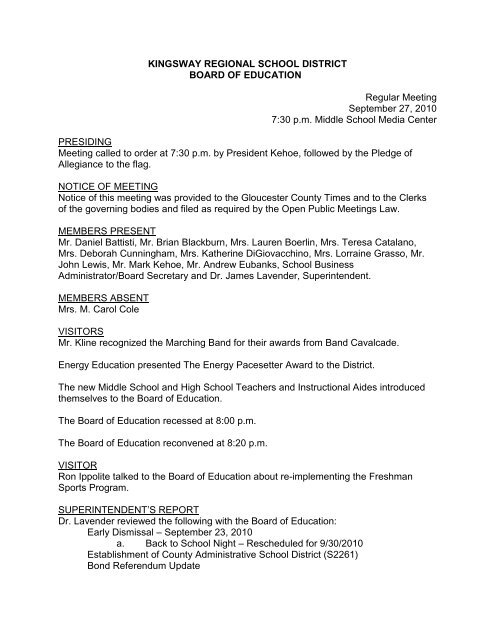 KINGSWAY REGIONAL SCHOOL DISTRICT
BOARD OF EDUCATION

Regular Meeting
September 27, 2010
7:30 p.m. Middle School Media Center

PRESIDING
Meeting called to order at 7:30 p.m. by President Kehoe, followed by the Pledge of Allegiance to the flag.

NOTICE OF MEETING
Notice of this meeting was provided to the Gloucester County Times and to the Clerks of the governing bodies and filed as required by the Open Public Meetings Law.

MEMBERS PRESENT
Mr. Daniel Battisti, Mr. Brian Blackburn, Mrs. Lauren Boerlin, Mrs. Teresa Catalano, Mrs. Deborah Cunningham, Mrs. Katherine DiGiovacchino, Mrs. Lorraine Grasso, Mr. John Lewis, Mr. Mark Kehoe, Mr. Andrew Eubanks, School Business Administrator/Board Secretary and Dr. James Lavender, Superintendent.

MEMBERS ABSENT
Mrs. M. Carol Cole

VISITORS
Mr. Kline recognized the Marching Band for their awards from Band Cavalcade.

Energy Education presented The Energy Pacesetter Award to the District.

The new Middle School and High School Teachers and Instructional Aides introduced themselves to the Board of Education.

The Board of Education recessed at 8:00 p.m.

The Board of Education reconvened at 8:20 p.m.

VISITOR
Ron Ippolite talked to the Board of Education about re-implementing the Freshman Sports Program.

SUPERINTENDENT'S REPORT
Dr. Lavender reviewed the following with the Board of Education:
Early Dismissal – September 23, 2010
a. Back to School Night – Rescheduled for 9/30/2010
Establishment of County Administrative School District (S2261)
Bond Referendum Update